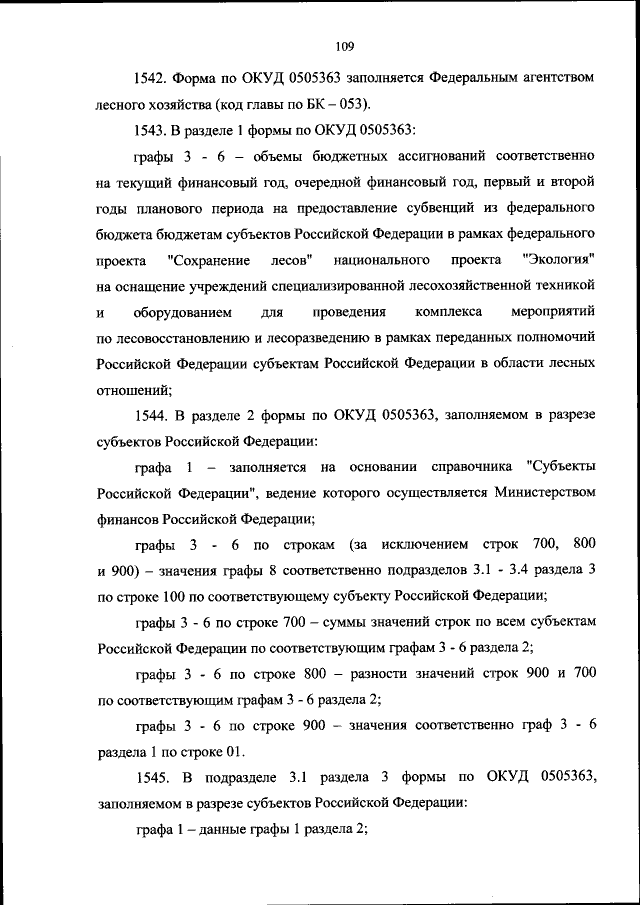 109

1542. Форма по ОКУД 0505363 заполняется Федеральным агентством лесного хозяйства (код главы по БК – 053).

1543. В разделе 1 формы по ОКУД 0505363:

графы 3 - 6 – объемы бюджетных ассигнований соответственно на текущий финансовый год, очередной финансовый год, первый и второй годы планового периода на предоставление субвенций из федерального бюджета бюджетам субъектов Российской Федерации в рамках федерального проекта "Сохранение лесов" национального проекта "Экология" на оснащение учреждений специализированной лесохозяйственной техникой и оборудованием для проведения комплекса мероприятий по лесовосстановлению и лесоразведению в рамках переданных полномочий Российской Федерации субъектам Российской Федерации в области лесных отношений;

1544. В разделе 2 формы по ОКУД 0505363, заполняемом в разрезе субъектов Российской Федерации:

графа 1 – заполняется на основании справочника "Субъекты Российской Федерации", ведение которого осуществляется Министерством финансов Российской Федерации;

графы 3 - 6 по строкам (за исключением строк 700, 800 и 900) – значения графы 8 соответственно подразделов 3.1 - 3.4 раздела 3 по строке 100 по соответствующему субъекту Российской Федерации;

графы 3 - 6 по строке 700 – суммы значений строк по всем субъектам Российской Федерации по соответствующим графам 3 - 6 раздела 2;

графы 3 - 6 по строке 800 – разности значений строк 900 и 700 по соответствующим графам 3 - 6 раздела 2;

графы 3 - 6 по строке 900 – значения соответственно граф 3 - 6 раздела 1 по строке 01.

1545. В подразделе 3.1 раздела 3 формы по ОКУД 0505363, заполняемом в разрезе субъектов Российской Федерации:

графа 1 – данные графы 1 раздела 2;